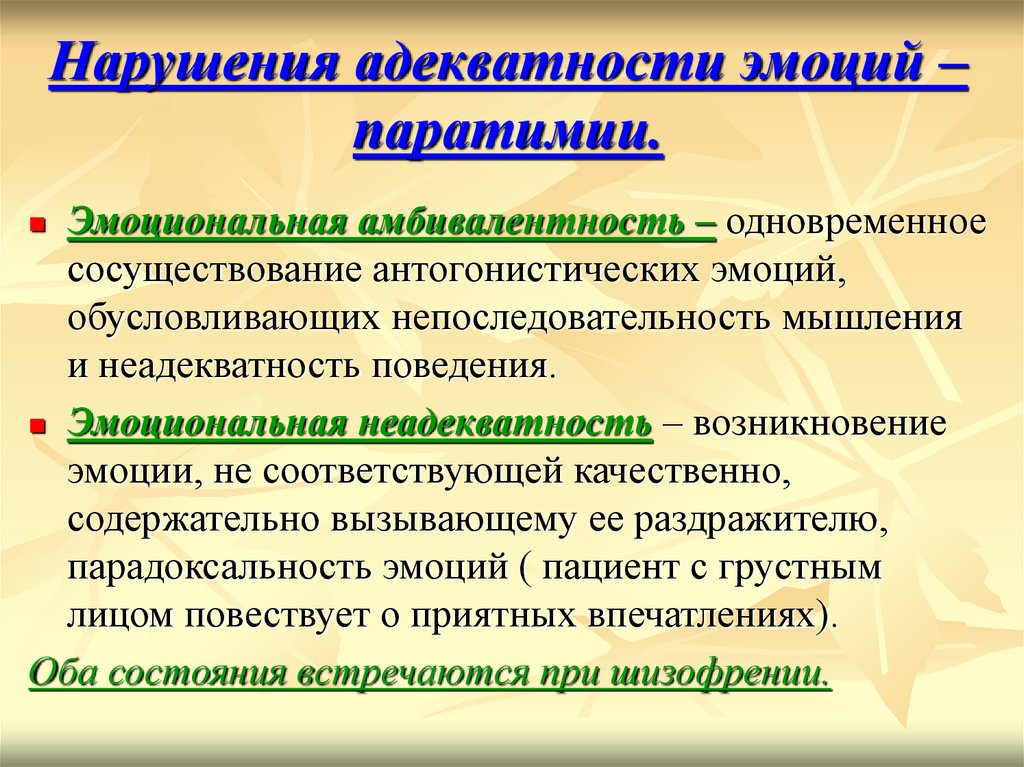 Нарушения адекватности эмоций – паратимии.

Эмоциональная амбивалентность – одновременное сосуществование антогонистических эмоций, обусловливающих непоследовательность мышления и неадекватность поведения.

Эмоциональная неадекватность – возникновение эмоции, не соответствующей качественно, содержательно вызывающему ее раздражителю, парадоксальность эмоций ( пациент с грустным лицом повествует о приятных впечатлениях).

Оба состояния встречаются при шизофрении.